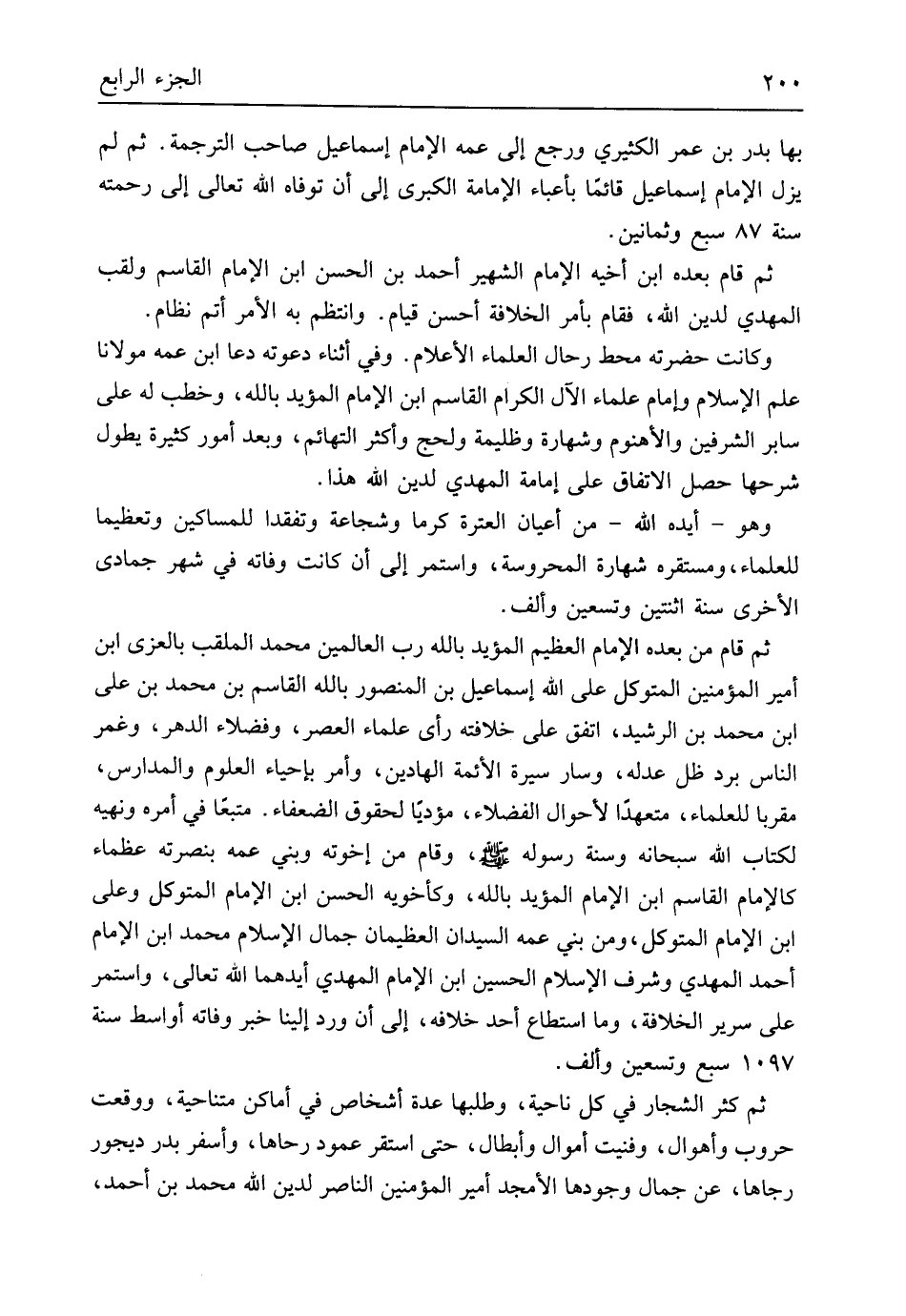 ٢٠٠ الجزء الرابع

بها بدر بن عمر الكثيري ورجع إلى عمه الإمام إسماعيل صاحب الترجمة. ثم لم يزل الإمام إسماعيل قائمًا بأعباء الإمامة الكبرى إلى أن توفاه الله تعالى إلى رحمته سنة ٨٧ سبع وثمانين.

ثم قام بعده ابن أخيه الإمام الشهير أحمد بن الحسن ابن الإمام القاسم ولقب المهدي لدين الله، فقام بأمر الخلافة أحسن قيام. وانتظم به الأمر أتم نظام.

وكانت حضرته محط رحال العلماء الأعلام. وفي أثناء دعوته دعا ابن عمه مولانا علم الإسلام وإمام علماء الآل الكرام القاسم ابن الإمام المؤيد بالله، وخطب له على سابر الشرفين والأهنوم وشهارة وظليمة ولحج وأكثر التهائم، وبعد أمور كثيرة يطول شرحها حصل الاتفاق على إمامة المهدي لدين الله هذا.

وهو - أيده الله - من أعيان العترة كرما وشجاعة وتفقدا للمساكين وتعظيما للعلماء، ومستقره شهارة المحروسة، واستمر إلى أن كانت وفاته في شهر جمادى الأخرى سنة اثنتين وتسعين وألف.

ثم قام من بعده الإمام العظيم المؤيد بالله رب العالمين محمد الملقب بالعزى ابن أمير المؤمنين المتوكل على الله إسماعيل بن المنصور بالله القاسم بن محمد بن على ابن محمد بن الرشيد، اتفق على خلافته رأى علماء العصر، وفضلاء الدهر، وغمر الناس برد ظل عدله، وسار سيرة الأئمة الهادين، وأمر بإحياء العلوم والمدارس، مقربا للعلماء، متعهدًا لأحوال الفضلاء، مؤديًا لحقوق الضعفاء. متبعًا في أمره ونهيه لكتاب الله سبحانه وسنة رسوله ﷺ، وقام من إخوته وبني عمه بنصرته عظماء كالإمام القاسم ابن الإمام المؤيد بالله، وكأخويه الحسن ابن الإمام المتوكل وعلى ابن الإمام المتوكل، ومن بني عمه السيدان العظيمان جمال الإسلام محمد ابن الإمام أحمد المهدي وشرف الإسلام الحسين ابن الإمام المهدي أيدهما الله تعالى، واستمر على سرير الخلافة، وما استطاع أحد خلافه، إلى أن ورد إلينا خبر وفاته أواسط سنة ١٠٩٧ سبع وتسعين وألف.

ثم كثر الشجار في كل ناحية، وطلبها عدة أشخاص في أماكن متناحية، ووقعت حروب وأهوال، وفنيت أموال وأبطال، حتى استقر عمود رحاها، وأسفر بدر ديجور رجاها، عن جمال وجودها الأمجد أمير المؤمنين الناصر لدين الله محمد بن أحمد،